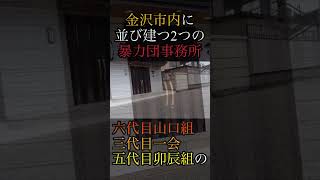 金沢市内に
並び建つ2つの
暴力団事務所

六代目山口組
三代目一会
五代目卯辰組の